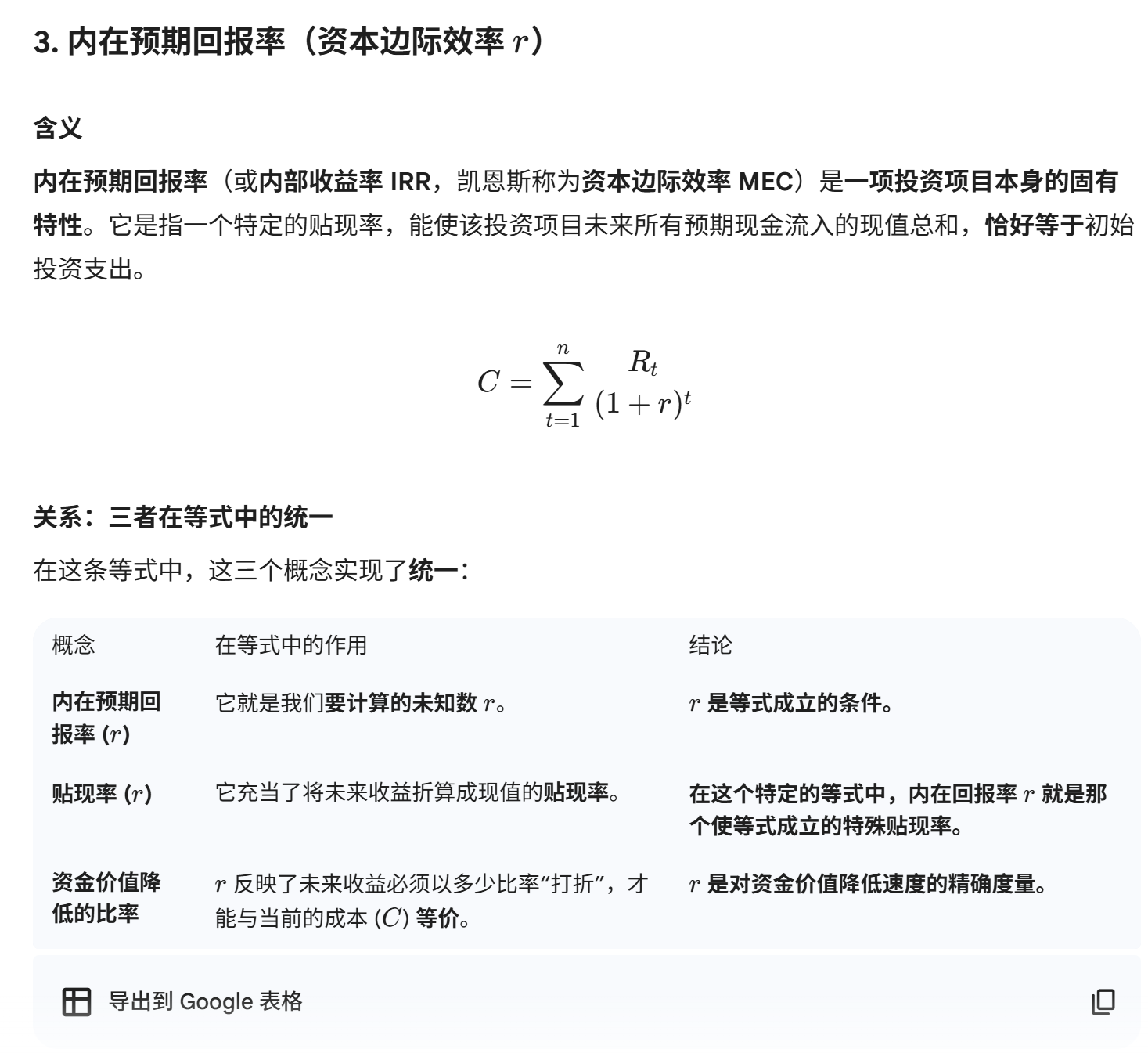 3. 内在预期回报率（资本边际效率 $r$）

含义

内在预期回报率（或内部收益率 IRR，凯恩斯称为资本边际效率 MEC）是一项投资项目本身的固有特性。它是指一个特定的贴现率，能使该投资项目未来所有预期现金流入的现值总和，恰好等于初始投资支出。

$$C = \sum_{t=1}^{n} \frac{R_t}{(1+r)^t}$$

关系：三者在等式中的统一

在这条等式中，这三个概念实现了统一：

| 概念 | 在等式中的作用 | 结论 |
|---|---|---|
| 内在预期回报率 ($r$) | 它就是我们要计算的未知数 $r$。 | $r$ 是等式成立的条件。 |
| 贴现率 ($r$) | 它充当了将未来收益折算成现值的贴现率。 | 在这个特定的等式中，内在回报率 $r$ 就是那个使等式成立的特殊贴现率。 |
| 资金价值降低的比率 | $r$ 反映了未来收益必须以多少比率“打折”，才能与当前的成本 ($C$) 等价。 | $r$ 是对资金价值降低速度的精确度量。 |

导出到 Google 表格